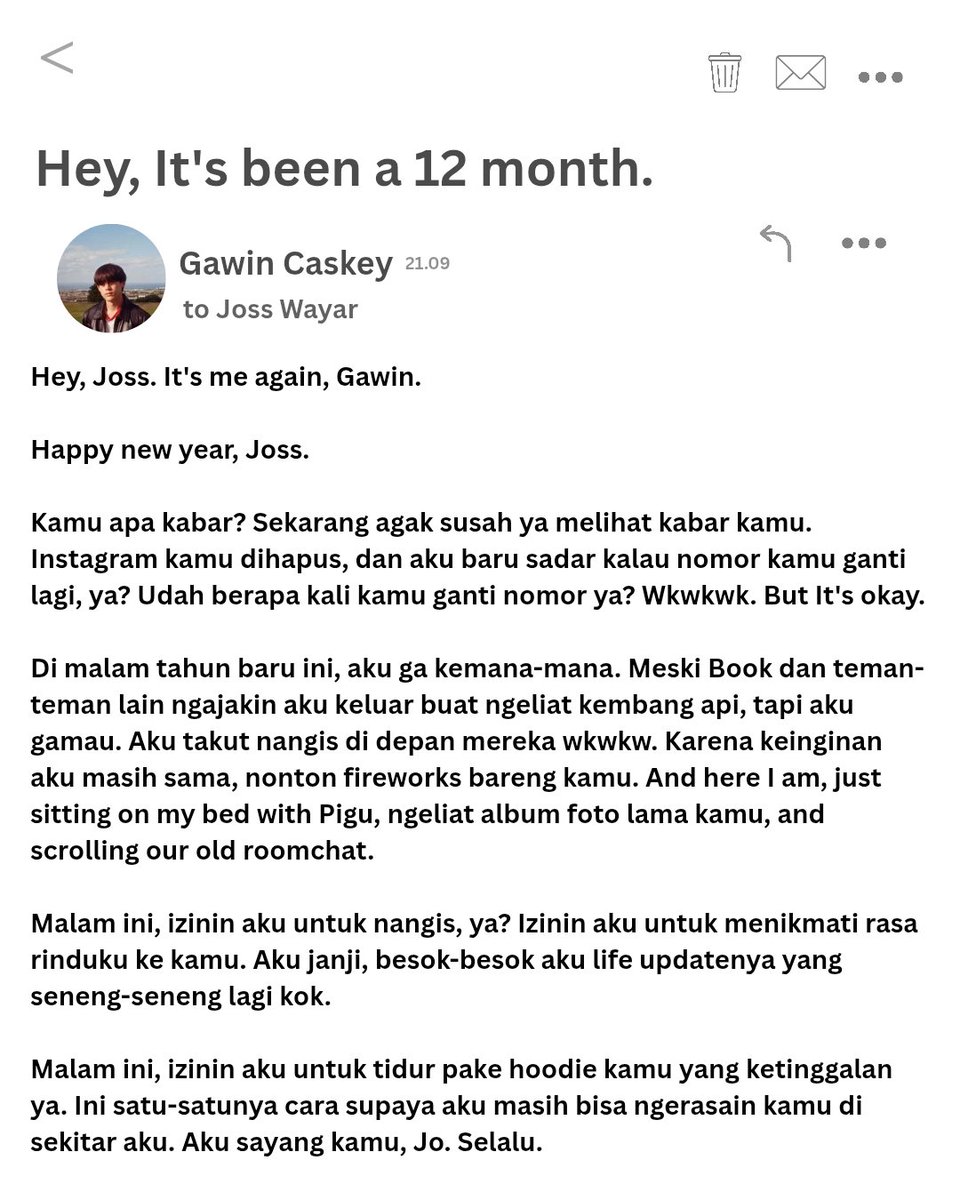 Hey, It's been a 12 month.

Gawin Caskey 21.09
to Joss Wayar

Hey, Joss. It's me again, Gawin.

Happy new year, Joss.

Kamu apa kabar? Sekarang agak susah ya melihat kabar kamu. Instagram kamu dihapus, dan aku baru sadar kalau nomor kamu ganti lagi, ya? Udah berapa kali kamu ganti nomor ya? Wkwkwk. But It's okay.

Di malam tahun baru ini, aku ga kemana-mana. Meski Book dan teman-teman lain ngajakin aku keluar buat ngeliat kembang api, tapi aku gamau. Aku takut nangis di depan mereka wkwkw. Karena keinginan aku masih sama, nonton fireworks bareng kamu. And here I am, just sitting on my bed with Pigu, ngeliat album foto lama kamu, and scrolling our old roomchat.

Malam ini, izinin aku untuk nangis, ya? Izinin aku untuk menikmati rasa rinduku ke kamu. Aku janji, besok-besok aku life updatenya yang seneng-seneng lagi kok.

Malam ini, izinin aku untuk tidur pake hoodie kamu yang ketinggalan ya. Ini satu-satunya cara supaya aku masih bisa ngerasain kamu di sekitar aku. Aku sayang kamu, Jo. Selalu.